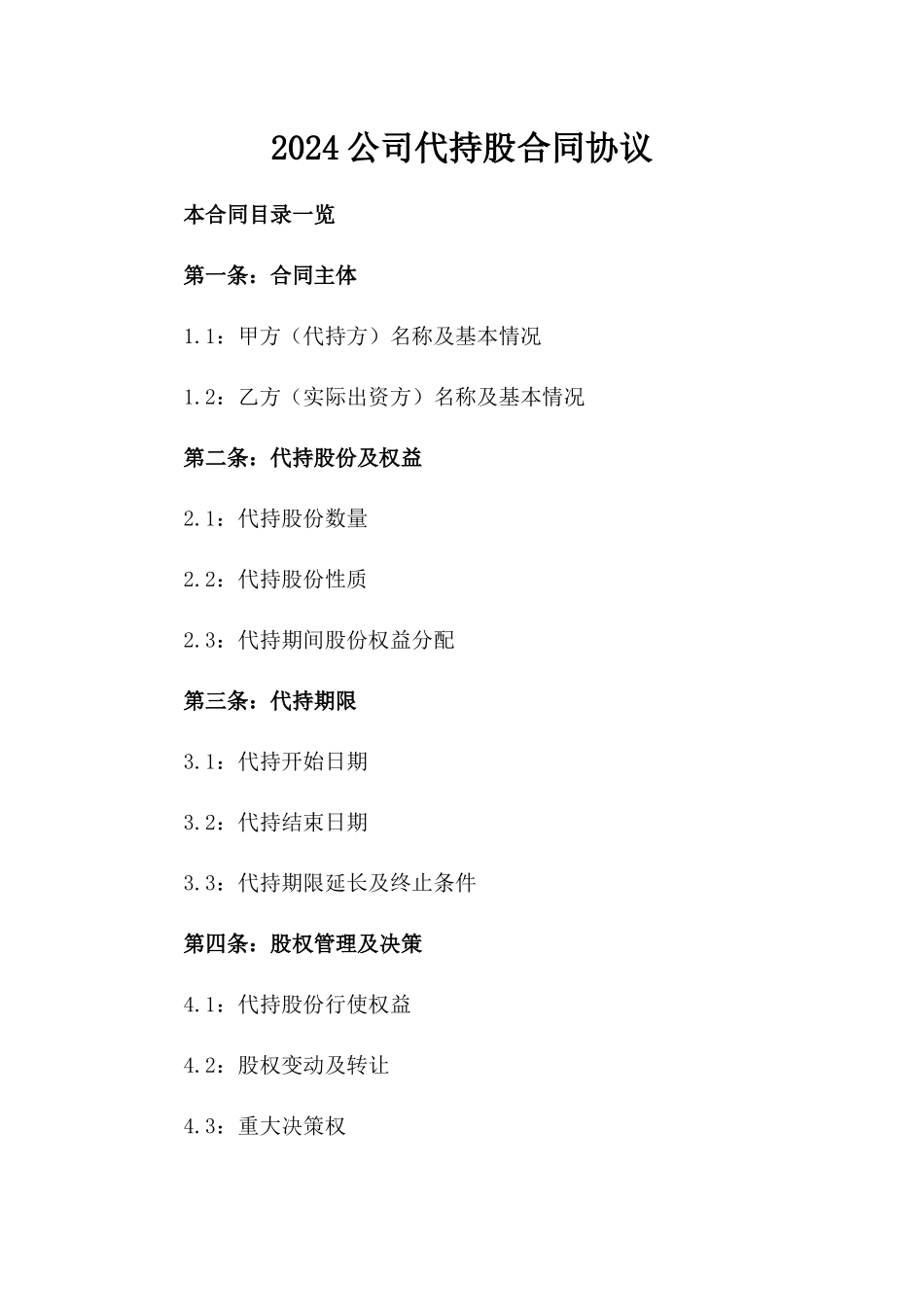 2024公司代持股合同协议

本合同目录一览

第一条：合同主体

1.1：甲方（代持方）名称及基本情况

1.2：乙方（实际出资方）名称及基本情况

第二条：代持股份及权益

2.1：代持股份数量

2.2：代持股份性质

2.3：代持期间股份权益分配

第三条：代持期限

3.1：代持开始日期

3.2：代持结束日期

3.3：代持期限延长及终止条件

第四条：股权管理及决策

4.1：代持股份行使权益

4.2：股权变动及转让

4.3：重大决策权